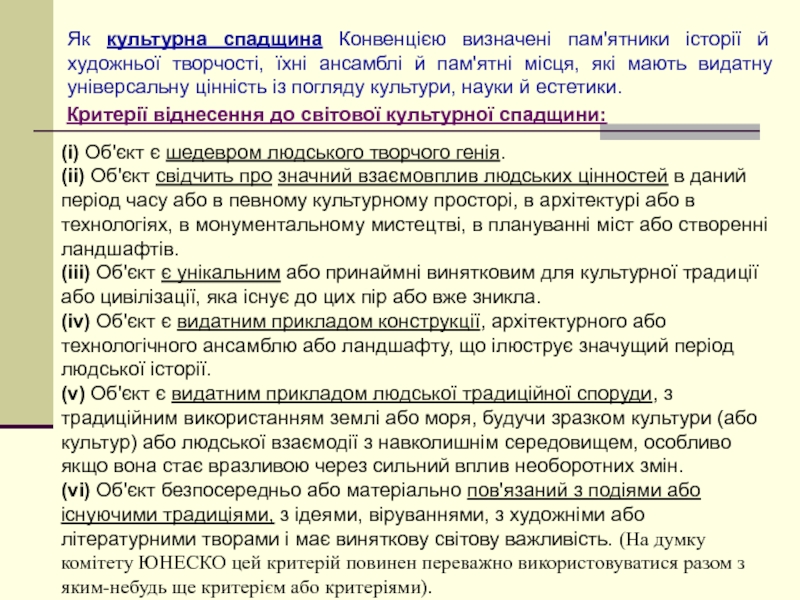 Як культурна спадщина Конвенцією визначені пам'ятники історії й художньої творчості, їхні ансамблі й пам'ятні місця, які мають видатну універсальну цінність із погляду культури, науки й естетики.

Критерії віднесення до світової культурної спадщини:

(i) Об'єкт є шедевром людського творчого генія.
(ii) Об'єкт свідчить про значний взаємовплив людських цінностей в даний період часу або в певному культурному просторі, в архітектурі або в технологіях, в монументальному мистецтві, в плануванні міст або створенні ландшафтів.
(iii) Об'єкт є унікальним або принаймні винятковим для культурної традиції або цивілізації, яка існує до цих пір або вже зникла.
(iv) Об'єкт є видатним прикладом конструкції, архітектурного або технологічного ансамблю або ландшафту, що ілюструє значущий період людської історії.
(v) Об'єкт є видатним прикладом людської традиційної споруди, з традиційним використанням землі або моря, будучи зразком культури (або культур) або людської взаємодії з навколишнім середовищем, особливо якщо вона стає вразливою через сильний вплив необоротних змін.
(vi) Об'єкт безпосередньо або матеріально пов'язаний з подіями або існуючими традиціями, з ідеями, віруваннями, з художніми або літературними творами і має виняткову світову важливість. (На думку комітету ЮНЕСКО цей критерій повинен переважно використовуватися разом з яким-небудь ще критерієм або критеріями).